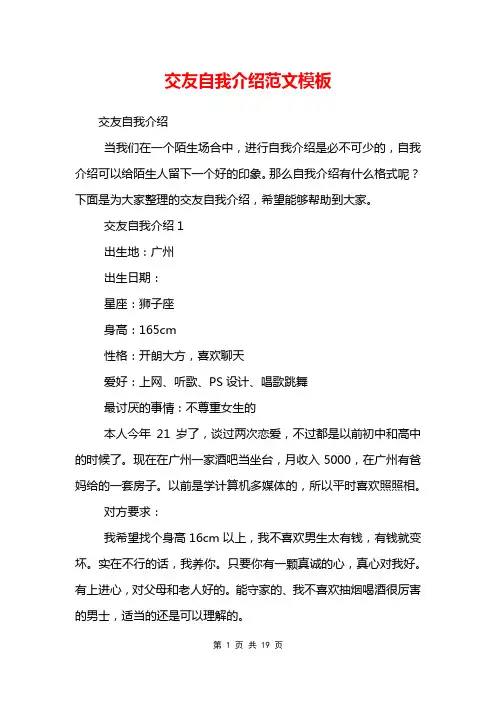 交友自我介绍范文模板

交友自我介绍

当我们在一个陌生场合中，进行自我介绍是必不可少的，自我介绍可以给陌生人留下一个好的印象。那么自我介绍有什么格式呢？下面是为大家整理的交友自我介绍，希望能够帮助到大家。

交友自我介绍 1

出生地：广州

出生日期：

星座：狮子座

身高：165cm

性格：开朗大方，喜欢聊天

爱好：上网、听歌、PS 设计、唱歌跳舞

最讨厌的事情：不尊重女生的

本人今年 21 岁了，谈过两次恋爱，不过都是以前初中和高中的时候了。现在在广州一家酒吧当坐台，月收入 5000，在广州有爸妈给的一套房子。以前是学计算机多媒体的，所以平时喜欢照照相。

对方要求：

我希望找个身高 16cm 以上，我不喜欢男生太有钱，有钱就变坏。实在不行的话，我养你。只要你有一颗真诚的心，真心对我好。有上进心，对父母和老人好的。能守家的、我不喜欢抽烟喝酒很厉害的男士，适当的还是可以理解的。

第 1 页 共 19 页